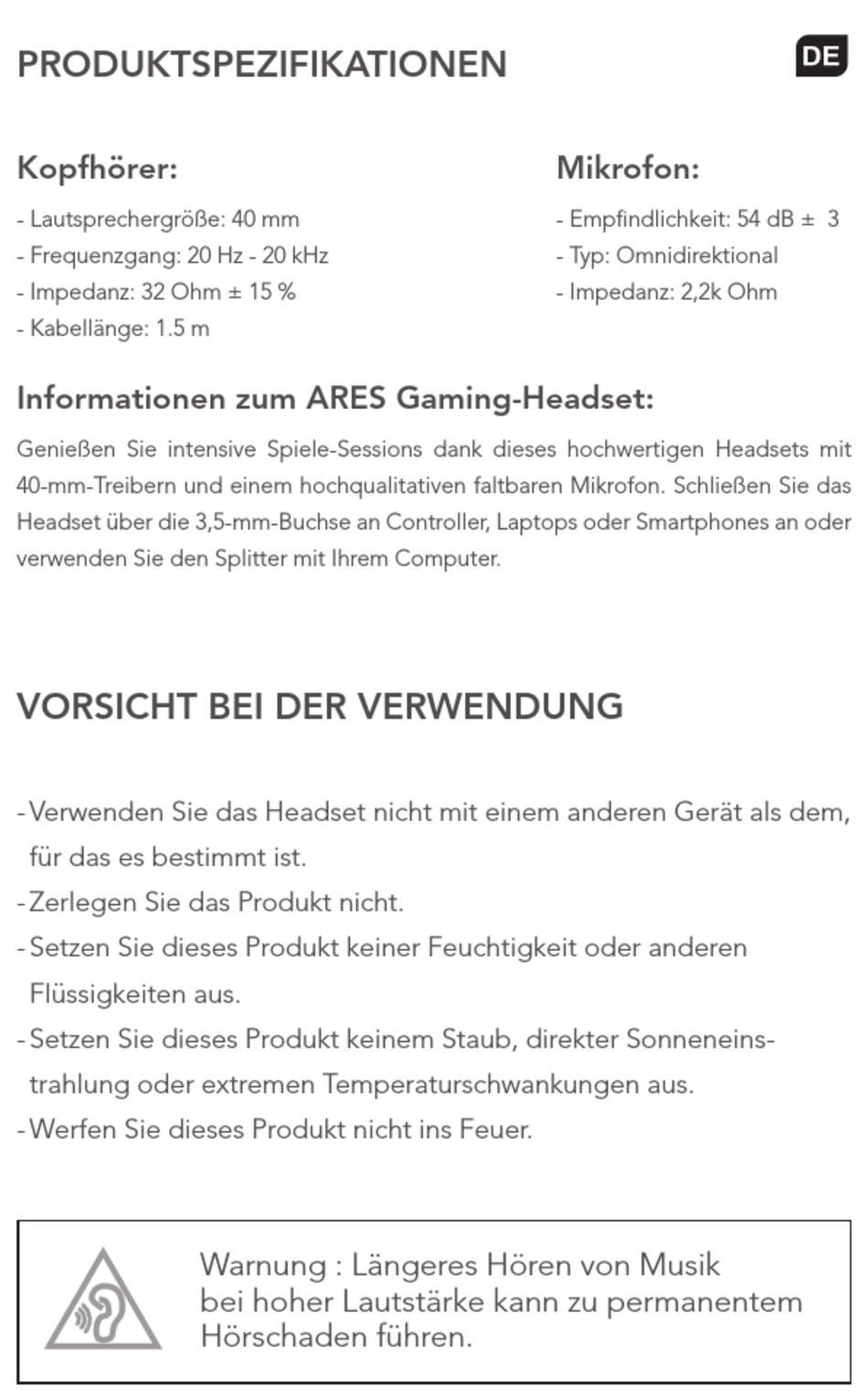 PRODUKTSPEZIFIKATIONEN

DE

Kopfhörer:

- Lautsprechergröße: 40 mm
- Frequenzgang: 20 Hz - 20 kHz
- Impedanz: 32 Ohm ± 15 %
- Kabellänge: 1.5 m

Mikrofon:

- Empfindlichkeit: 54 dB ± 3
- Typ: Omnidirektional
- Impedanz: 2,2k Ohm

Informationen zum ARES Gaming-Headset:

Genießen Sie intensive Spiele-Sessions dank dieses hochwertigen Headsets mit 40-mm-Treibern und einem hochqualitativen faltbaren Mikrofon. Schließen Sie das Headset über die 3,5-mm-Buchse an Controller, Laptops oder Smartphones an oder verwenden Sie den Splitter mit Ihrem Computer.

VORSICHT BEI DER VERWENDUNG

- Verwenden Sie das Headset nicht mit einem anderen Gerät als dem, für das es bestimmt ist.
- Zerlegen Sie das Produkt nicht.
- Setzen Sie dieses Produkt keiner Feuchtigkeit oder anderen Flüssigkeiten aus.
- Setzen Sie dieses Produkt keinem Staub, direkter Sonneneinstrahlung oder extremen Temperaturschwankungen aus.
- Werfen Sie dieses Produkt nicht ins Feuer.

Warnung : Längeres Hören von Musik bei hoher Lautstärke kann zu permanentem Hörschaden führen.